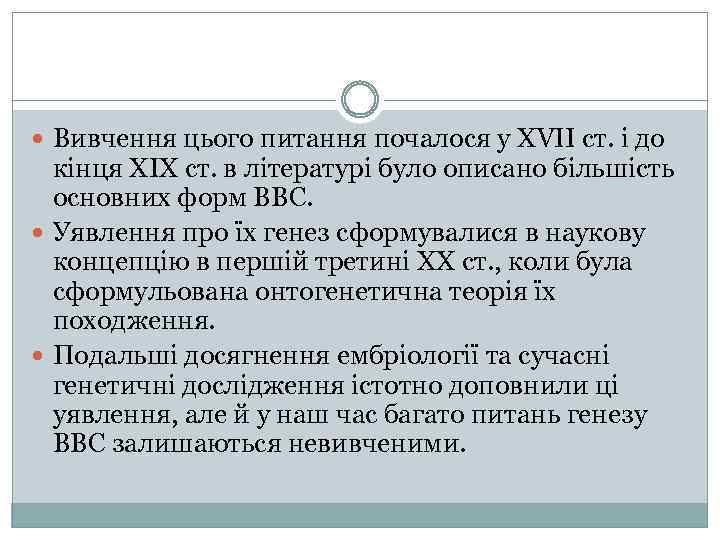 Вивчення цього питання почалося у XVII ст. і до кінця XIX ст. в літературі було описано більшість основних форм ВВС.

Уявлення про їх генез сформувалися в наукову концепцію в першій третині XX ст., коли була сформульована онтогенетична теорія їх походження.

Подальші досягнення ембріології та сучасні генетичні дослідження істотно доповнили ці уявлення, але й у наш час багато питань генезу ВВС залишаються невивченими.